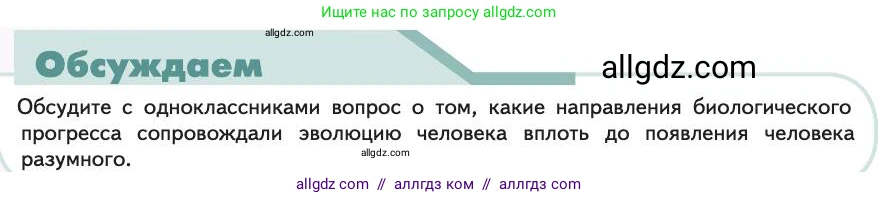 Ищите нас по запросу allgdz.com

allgdz.com

Обсуждаем

allgdz.com

Обсудите с одноклассниками вопрос о том, какие направления биологического прогресса сопровождали эволюцию человека вплоть до появления человека разумного.

allgdz.com

allgdz com // аллгдз ком // аллгдз com